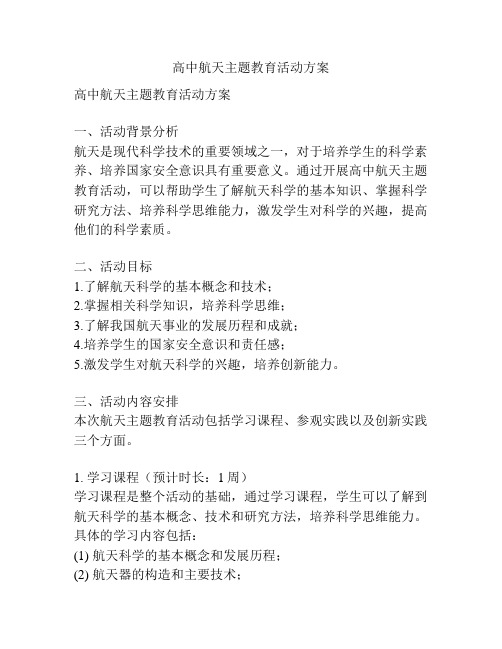 高中航天主题教育活动方案

高中航天主题教育活动方案

一、活动背景分析
航天是现代科学技术的重要领域之一，对于培养学生的科学素养、培养国家安全意识具有重要意义。通过开展高中航天主题教育活动，可以帮助学生了解航天科学的基本知识、掌握科学研究方法、培养科学思维能力，激发学生对科学的兴趣，提高他们的科学素质。

二、活动目标
1.了解航天科学的基本概念和技术；
2.掌握相关科学知识，培养科学思维；
3.了解我国航天事业的发展历程和成就；
4.培养学生的国家安全意识和责任感；
5.激发学生对航天科学的兴趣，培养创新能力。

三、活动内容安排
本次航天主题教育活动包括学习课程、参观实践以及创新实践三个方面。

1. 学习课程（预计时长：1 周）
学习课程是整个活动的基础，通过学习课程，学生可以了解到航天科学的基本概念、技术和研究方法，培养科学思维能力。具体的学习内容包括：
(1) 航天科学的基本概念和发展历程；
(2) 航天器的构造和主要技术；